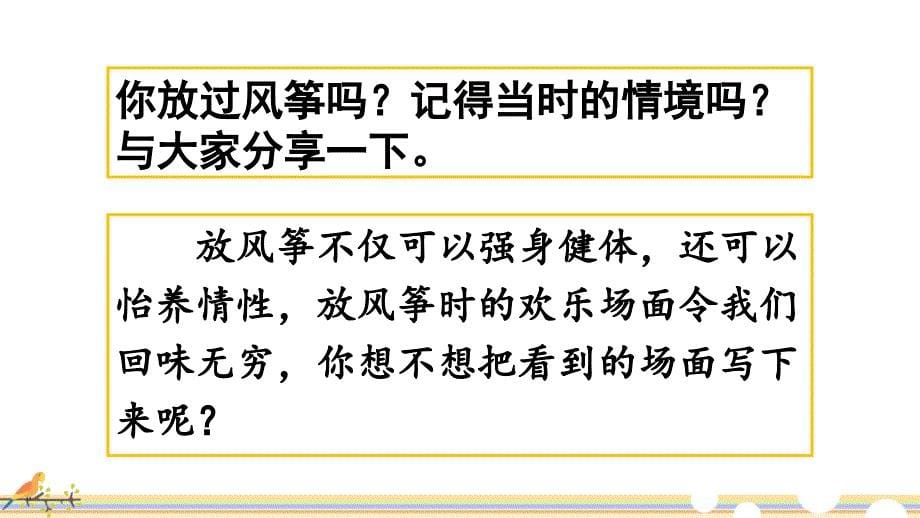 你放过风筝吗？记得当时的情境吗？与大家分享一下。

放风筝不仅可以强身健体，还可以怡养情性，放风筝时的欢乐场面令我们回味无穷，你想不想把看到的场面写下来呢？